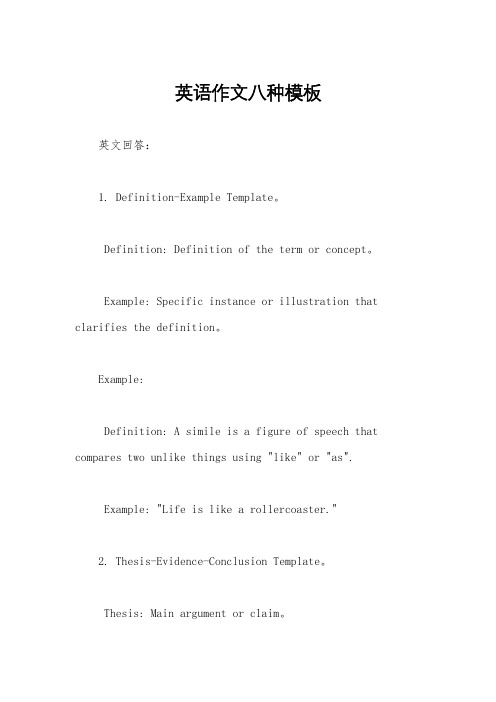 英语作文八种模板

英文回答：

1. Definition-Example Template。

Definition: Definition of the term or concept。

Example: Specific instance or illustration that clarifies the definition。

Example:

Definition: A simile is a figure of speech that compares two unlike things using "like" or "as".

Example: "Life is like a rollercoaster."

2. Thesis-Evidence-Conclusion Template。

Thesis: Main argument or claim。